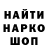 НАЙТИ
НАРКО
ШОП